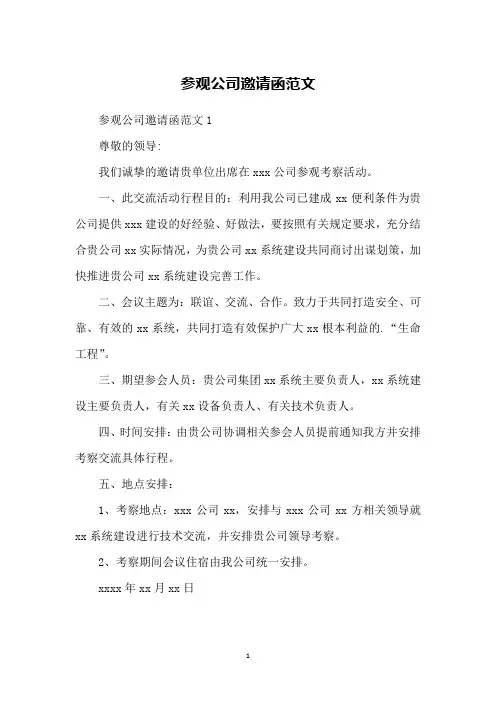 参观公司邀请函范文

参观公司邀请函范文 1

尊敬的领导:

我们诚挚的邀请贵单位出席在 xxx 公司参观考察活动。

一、此交流活动行程目的：利用我公司已建成 xx 便利条件为贵公司提供 xxx 建设的好经验、好做法，要按照有关规定要求，充分结合贵公司 xx 实际情况，为贵公司 xx 系统建设共同商讨出谋划策，加快推进贵公司 xx 系统建设完善工作。

二、会议主题为：联谊、交流、合作。致力于共同打造安全、可靠、有效的 xx 系统，共同打造有效保护广大 xx 根本利益的.“生命工程”。

三、期望参会人员：贵公司集团 xx 系统主要负责人，xx 系统建设主要负责人，有关 xx 设备负责人、有关技术负责人。

四、时间安排：由贵公司协调相关参会人员提前通知我方并安排考察交流具体行程。

五、地点安排：

1、考察地点：xxx 公司 xx，安排与 xxx 公司 xx 方相关领导就 xx 系统建设进行技术交流，并安排贵公司领导考察。

2、考察期间会议住宿由我公司统一安排。

xxxx 年 xx 月 xx 日

1